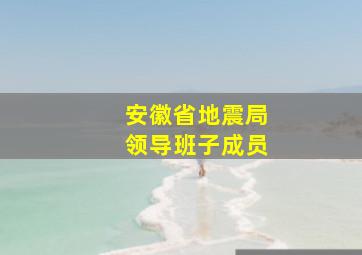 安徽省地震局
领导班子成员